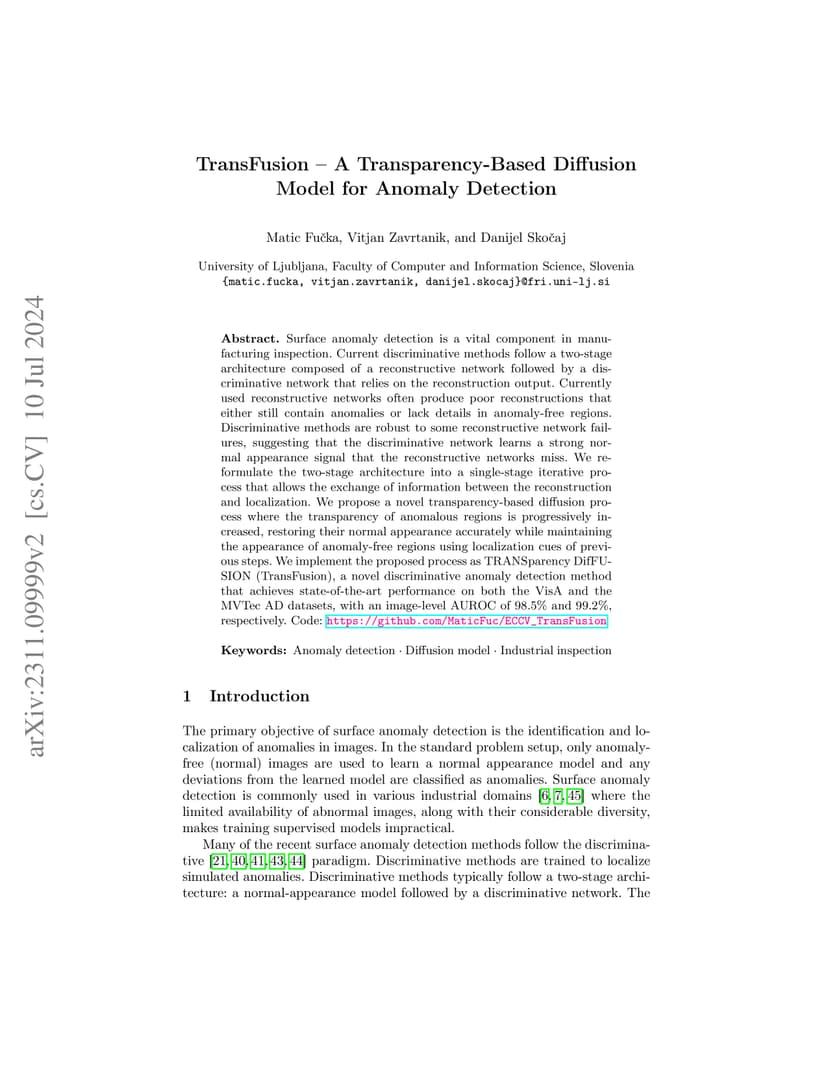 arXiv:2311.09999v2 [cs.CV] 10 Jul 2024

TransFusion – A Transparency-Based Diffusion Model for Anomaly Detection

Matic Fučka, Vitjan Zavrtanik, and Danijel Skočaj

University of Ljubljana, Faculty of Computer and Information Science, Slovenia
{matic.fucka, vitjan.zavrtanik, danijel.skocaj}@fri.uni-lj.si

**Abstract.** Surface anomaly detection is a vital component in manufacturing inspection. Current discriminative methods follow a two-stage architecture composed of a reconstructive network followed by a discriminative network that relies on the reconstruction output. Currently used reconstructive networks often produce poor reconstructions that either still contain anomalies or lack details in anomaly-free regions. Discriminative methods are robust to some reconstructive network failures, suggesting that the discriminative network learns a strong normal appearance signal that the reconstructive networks miss. We reformulate the two-stage architecture into a single-stage iterative process that allows the exchange of information between the reconstruction and localization. We propose a novel transparency-based diffusion process where the transparency of anomalous regions is progressively increased, restoring their normal appearance accurately while maintaining the appearance of anomaly-free regions using localization cues of previous steps. We implement the proposed process as TRANSparency DifFUSION (TransFusion), a novel discriminative anomaly detection method that achieves state-of-the-art performance on both the VisA and the MVTec AD datasets, with an image-level AUROC of 98.5% and 99.2%, respectively. Code: https://github.com/MaticFuc/ECCV_TransFusion

**Keywords:** Anomaly detection · Diffusion model · Industrial inspection

1 Introduction

The primary objective of surface anomaly detection is the identification and localization of anomalies in images. In the standard problem setup, only anomaly-free (normal) images are used to learn a normal appearance model and any deviations from the learned model are classified as anomalies. Surface anomaly detection is commonly used in various industrial domains [6, 7, 45] where the limited availability of abnormal images, along with their considerable diversity, makes training supervised models impractical.

Many of the recent surface anomaly detection methods follow the discriminative [21, 40, 41, 43, 44] paradigm. Discriminative methods are trained to localize simulated anomalies. Discriminative methods typically follow a two-stage architecture: a normal-appearance model followed by a discriminative network. The